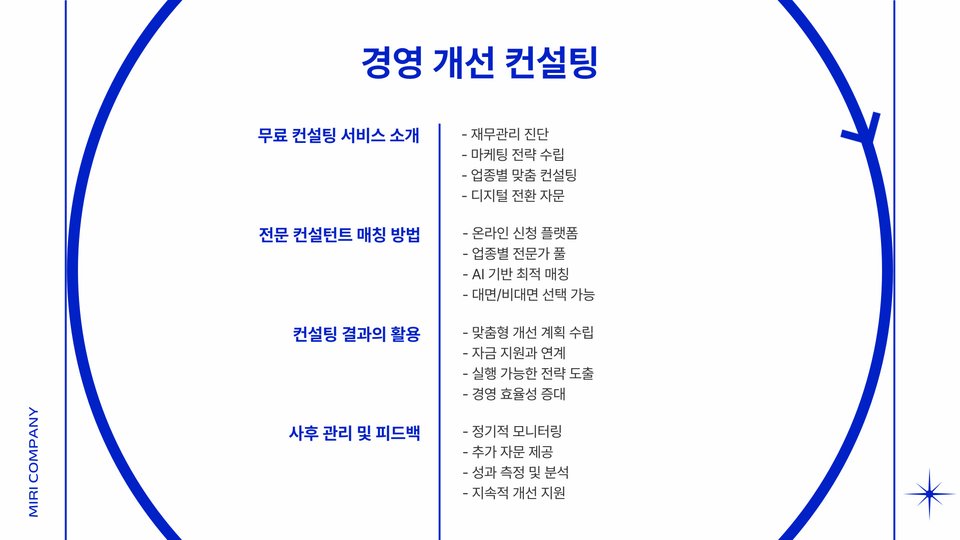 경영 개선 컨설팅

무료 컨설팅 서비스 소개

- 재무관리 진단
- 마케팅 전략 수립
- 업종별 맞춤 컨설팅
- 디지털 전환 자문

전문 컨설턴트 매칭 방법

- 온라인 신청 플랫폼
- 업종별 전문가 풀
- AI 기반 최적 매칭
- 대면/비대면 선택 가능

컨설팅 결과의 활용

- 맞춤형 개선 계획 수립
- 자금 지원과 연계
- 실행 가능한 전략 도출
- 경영 효율성 증대

사후 관리 및 피드백

- 정기적 모니터링
- 추가 자문 제공
- 성과 측정 및 분석
- 지속적 개선 지원

MIRI COMPANY